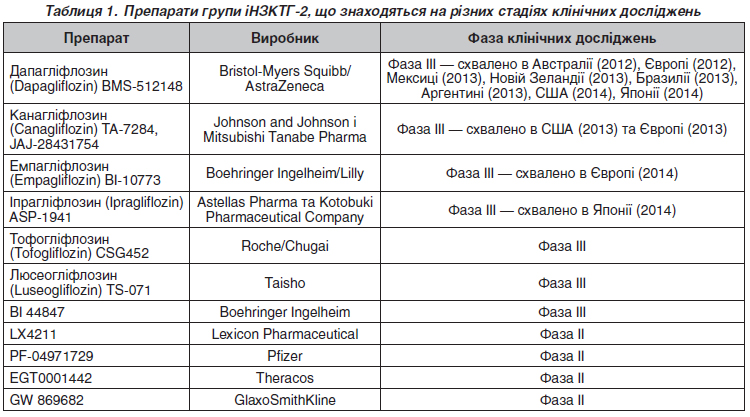 Таблиця 1. Препарати групи іНЗКТГ-2, що знаходяться на різних стадіях клінічних досліджень

| Препарат | Виробник | Фаза клінічних досліджень |
|---|---|---|
| Дапагліфлозин (Dapagliflozin) BMS-512148 | Bristol-Myers Squibb/ AstraZeneca | Фаза III — схвалено в Австралії (2012), Європі (2012), Мексиці (2013), Новій Зеландії (2013), Бразилії (2013), Аргентині (2013), США (2014), Японії (2014) |
| Канагліфлозин (Canagliflozin) TA-7284, JAJ-28431754 | Johnson and Johnson і Mitsubishi Tanabe Pharma | Фаза III — схвалено в США (2013) та Європі (2013) |
| Емпагліфлозин (Empagliflozin) BI-10773 | Boehringer Ingelheim/Lilly | Фаза III — схвалено в Європі (2014) |
| Іпрагліфлозин (Ipragliflozin) ASP-1941 | Astellas Pharma та Kotobuki Pharmaceutical Company | Фаза III — схвалено в Японії (2014) |
| Тофогліфлозин (Tofogliflozin) CSG452 | Roche/Chugai | Фаза III |
| Люсеогліфлозин (Luseogliflozin) TS-071 | Taisho | Фаза III |
| BI 44847 | Boehringer Ingelheim | Фаза III |
| LX4211 | Lexicon Pharmaceutical | Фаза II |
| PF-04971729 | Pfizer | Фаза II |
| EGT0001442 | Theracos | Фаза II |
| GW 869682 | GlaxoSmithKline | Фаза II |